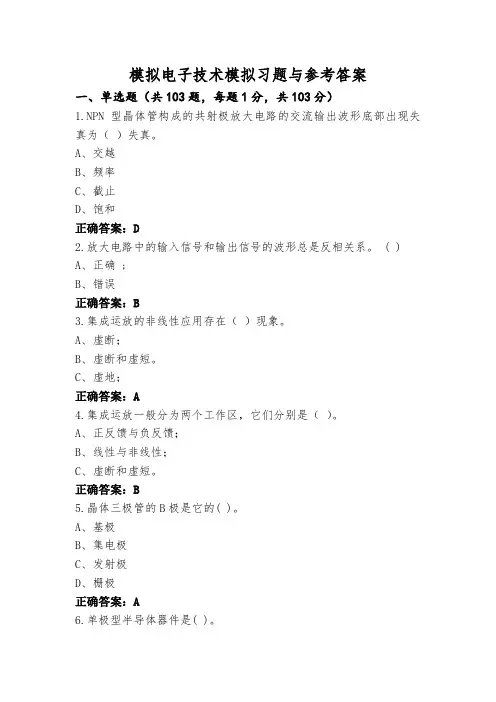 模拟电子技术模拟习题与参考答案

一、单选题（共 103 题，每题 1 分，共 103 分）

1.NPN 型晶体管构成的共射极放大电路的交流输出波形底部出现失真为（ ）失真。

A、交越

B、频率

C、截止

D、饱和

正确答案：D

2.放大电路中的输入信号和输出信号的波形总是反相关系。（ ）

A、正确 ；

B、错误

正确答案：B

3.集成运放的非线性应用存在（ ）现象。

A、虚断；

B、虚断和虚短。

C、虚地；

正确答案：A

4.集成运放一般分为两个工作区，它们分别是（ ）。

A、正反馈与负反馈；

B、线性与非线性；

C、虚断和虚短。

正确答案：B

5.晶体三极管的 B 极是它的( )。

A、基极

B、集电极

C、发射极

D、栅极

正确答案：A

6.单极型半导体器件是( )。